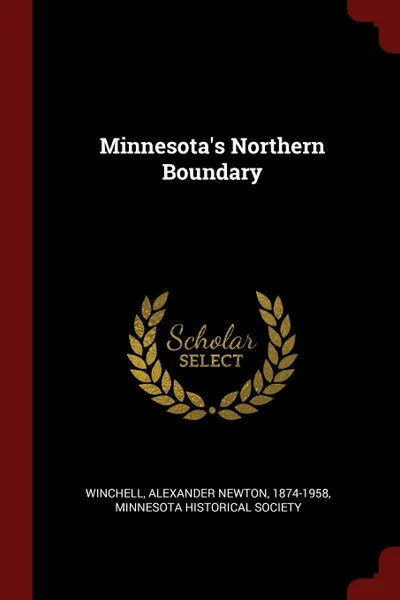 Minnesota's Northern Boundary

Scholar SELECT

WINCHELL, ALEXANDER NEWTON, 1874-1958, MINNESOTA HISTORICAL SOCIETY